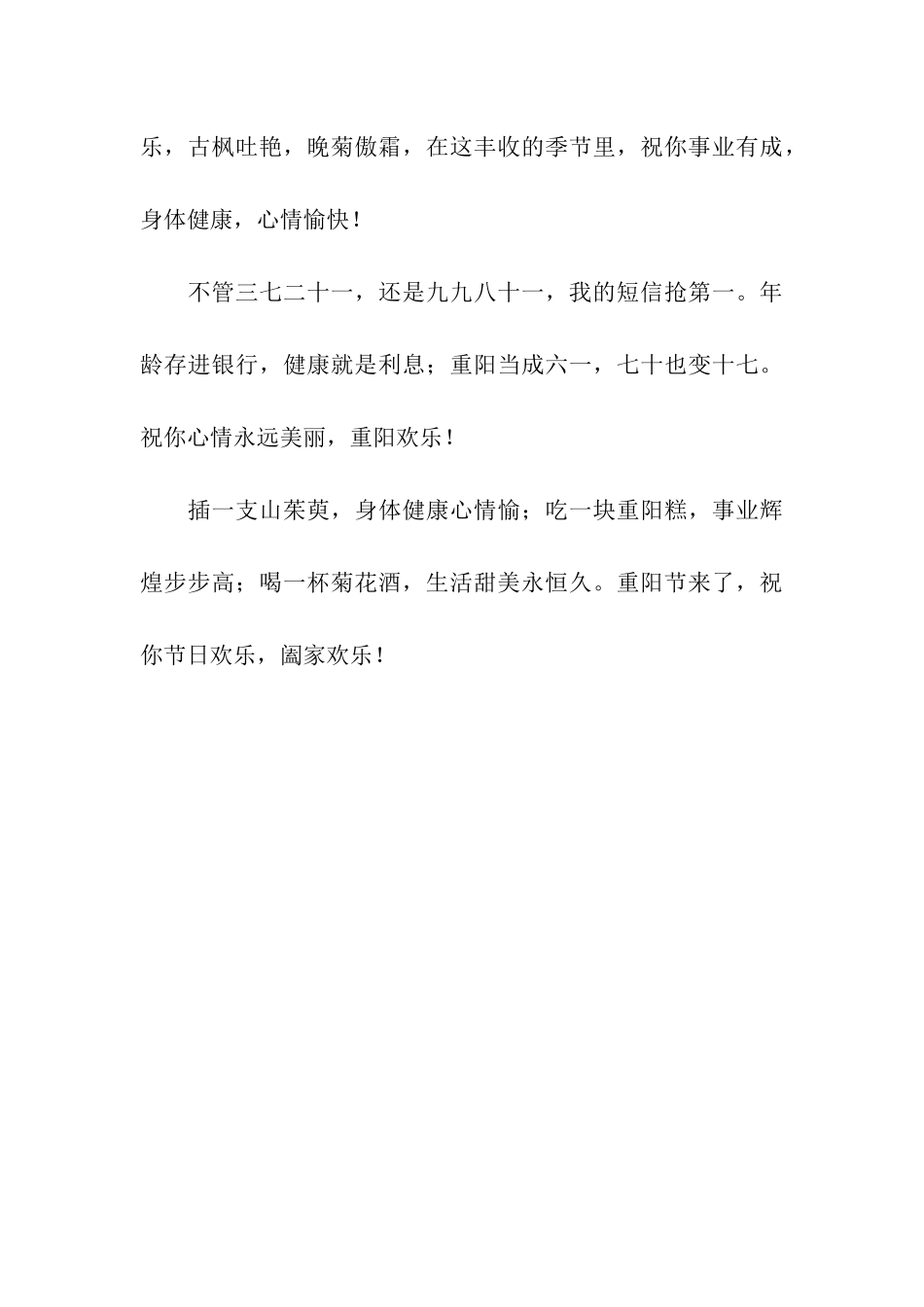 乐，古枫吐艳，晚菊傲霜，在这丰收的季节里，祝你事业有成，身体健康，心情愉快！

不管三七二十一，还是九九八十一，我的短信抢第一。年龄存进银行，健康就是利息；重阳当成六一，七十也变十七。祝你心情永远美丽，重阳欢乐！

插一支山茱萸，身体健康心情愉；吃一块重阳糕，事业辉煌步步高；喝一杯菊花酒，生活甜美永恒久。重阳节来了，祝你节日欢乐，阖家欢乐！